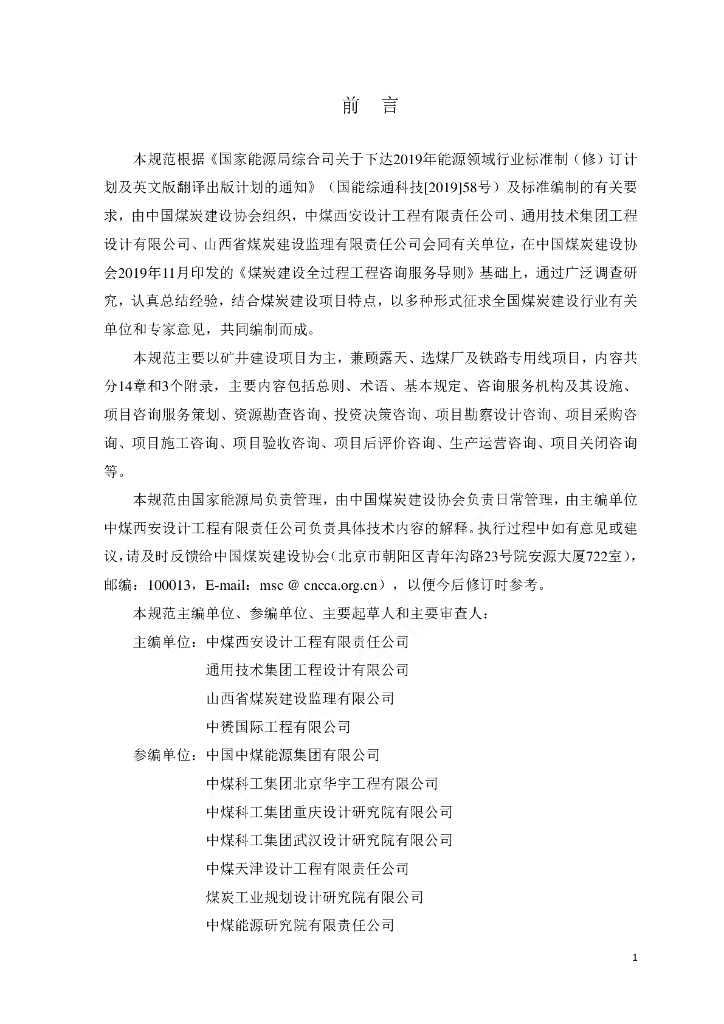 前　言

本规范根据《国家能源局综合司关于下达2019年能源领域行业标准制（修）订计划及英文版翻译出版计划的通知》（国能综通科技[2019]58号）及标准编制的有关要求，由中国煤炭建设协会组织，中煤西安设计工程有限责任公司、通用技术集团工程设计有限公司、山西省煤炭建设监理有限责任公司会同有关单位，在中国煤炭建设协会2019年11月印发的《煤炭建设全过程工程咨询服务导则》基础上，通过广泛调查研究，认真总结经验，结合煤炭建设项目特点，以多种形式征求全国煤炭建设行业有关单位和专家意见，共同编制而成。

本规范主要以矿井建设项目为主，兼顾露天、选煤厂及铁路专用线项目，内容共分14章和3个附录，主要内容包括总则、术语、基本规定、咨询服务机构及其设施、项目咨询服务策划、资源勘查咨询、投资决策咨询、项目勘察设计咨询、项目采购咨询、项目施工咨询、项目验收咨询、项目后评价咨询、生产运营咨询、项目关闭咨询等。

本规范由国家能源局负责管理，由中国煤炭建设协会负责日常管理，由主编单位中煤西安设计工程有限责任公司负责具体技术内容的解释。执行过程中如有意见或建议，请及时反馈给中国煤炭建设协会(北京市朝阳区青年沟路23号院安源大厦722室)，邮编：100013，E-mail：msc @ cncca.org.cn），以便今后修订时参考。

本规范主编单位、参编单位、主要起草人和主要审查人：

主编单位：中煤西安设计工程有限责任公司
通用技术集团工程设计有限公司
山西省煤炭建设监理有限公司
中赟国际工程有限公司

参编单位：中国中煤能源集团有限公司
中煤科工集团北京华宇工程有限公司
中煤科工集团重庆设计研究院有限公司
中煤科工集团武汉设计研究院有限公司
中煤天津设计工程有限责任公司
煤炭工业规划设计研究院有限公司
中煤能源研究院有限责任公司

1